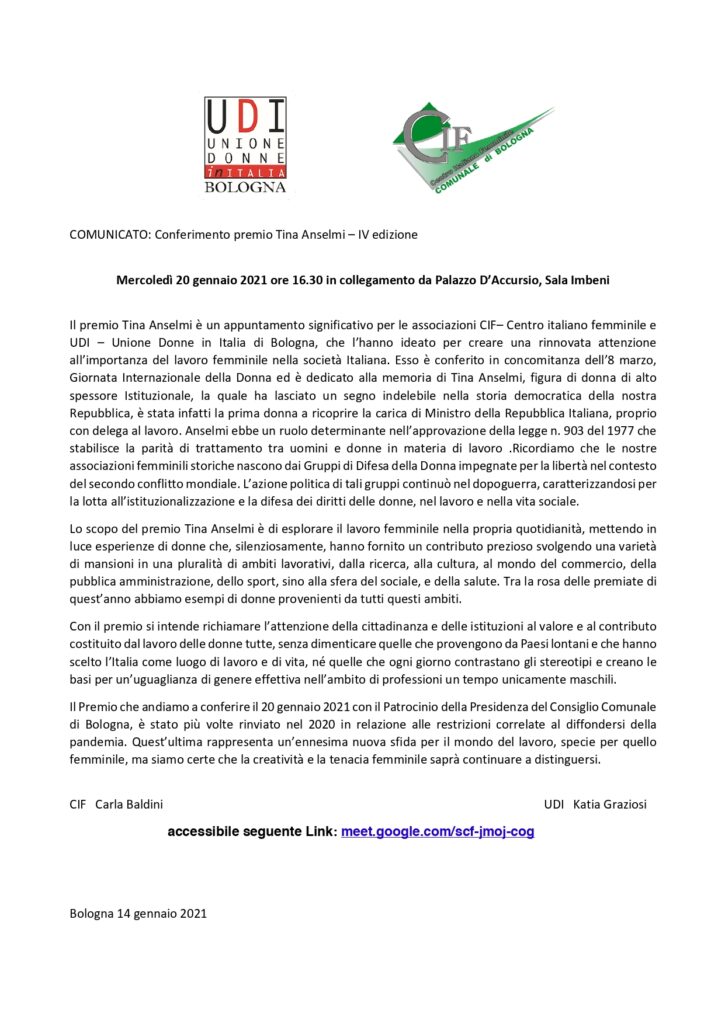 UDI
UNIONE
DONNE
in ITALIA
BOLOGNA

CIF
Centro Italiano Femminile
COMUNALE di BOLOGNA

COMUNICATO: Conferimento premio Tina Anselmi – IV edizione

Mercoledì 20 gennaio 2021 ore 16.30 in collegamento da Palazzo D'Accursio, Sala Imbeni

Il premio Tina Anselmi è un appuntamento significativo per le associazioni CIF– Centro italiano femminile e UDI – Unione Donne in Italia di Bologna, che l'hanno ideato per creare una rinnovata attenzione all'importanza del lavoro femminile nella società Italiana. Esso è conferito in concomitanza dell'8 marzo, Giornata Internazionale della Donna ed è dedicato alla memoria di Tina Anselmi, figura di donna di alto spessore Istituzionale, la quale ha lasciato un segno indelebile nella storia democratica della nostra Repubblica, è stata infatti la prima donna a ricoprire la carica di Ministro della Repubblica Italiana, proprio con delega al lavoro. Anselmi ebbe un ruolo determinante nell'approvazione della legge n. 903 del 1977 che stabilisce la parità di trattamento tra uomini e donne in materia di lavoro .Ricordiamo che le nostre associazioni femminili storiche nascono dai Gruppi di Difesa della Donna impegnate per la libertà nel contesto del secondo conflitto mondiale. L'azione politica di tali gruppi continuò nel dopoguerra, caratterizzandosi per la lotta all'istituzionalizzazione e la difesa dei diritti delle donne, nel lavoro e nella vita sociale.

Lo scopo del premio Tina Anselmi è di esplorare il lavoro femminile nella propria quotidianità, mettendo in luce esperienze di donne che, silenziosamente, hanno fornito un contributo prezioso svolgendo una varietà di mansioni in una pluralità di ambiti lavorativi, dalla ricerca, alla cultura, al mondo del commercio, della pubblica amministrazione, dello sport, sino alla sfera del sociale, e della salute. Tra la rosa delle premiate di quest'anno abbiamo esempi di donne provenienti da tutti questi ambiti.

Con il premio si intende richiamare l'attenzione della cittadinanza e delle istituzioni al valore e al contributo costituito dal lavoro delle donne tutte, senza dimenticare quelle che provengono da Paesi lontani e che hanno scelto l'Italia come luogo di lavoro e di vita, né quelle che ogni giorno contrastano gli stereotipi e creano le basi per un'uguaglianza di genere effettiva nell'ambito di professioni un tempo unicamente maschili.

Il Premio che andiamo a conferire il 20 gennaio 2021 con il Patrocinio della Presidenza del Consiglio Comunale di Bologna, è stato più volte rinviato nel 2020 in relazione alle restrizioni correlate al diffondersi della pandemia. Quest'ultima rappresenta un'ennesima nuova sfida per il mondo del lavoro, specie per quello femminile, ma siamo certe che la creatività e la tenacia femminile saprà continuare a distinguersi.

CIF Carla Baldini

UDI Katia Graziosi

accessibile seguente Link: meet.google.com/scf-jmoj-cog

Bologna 14 gennaio 2021